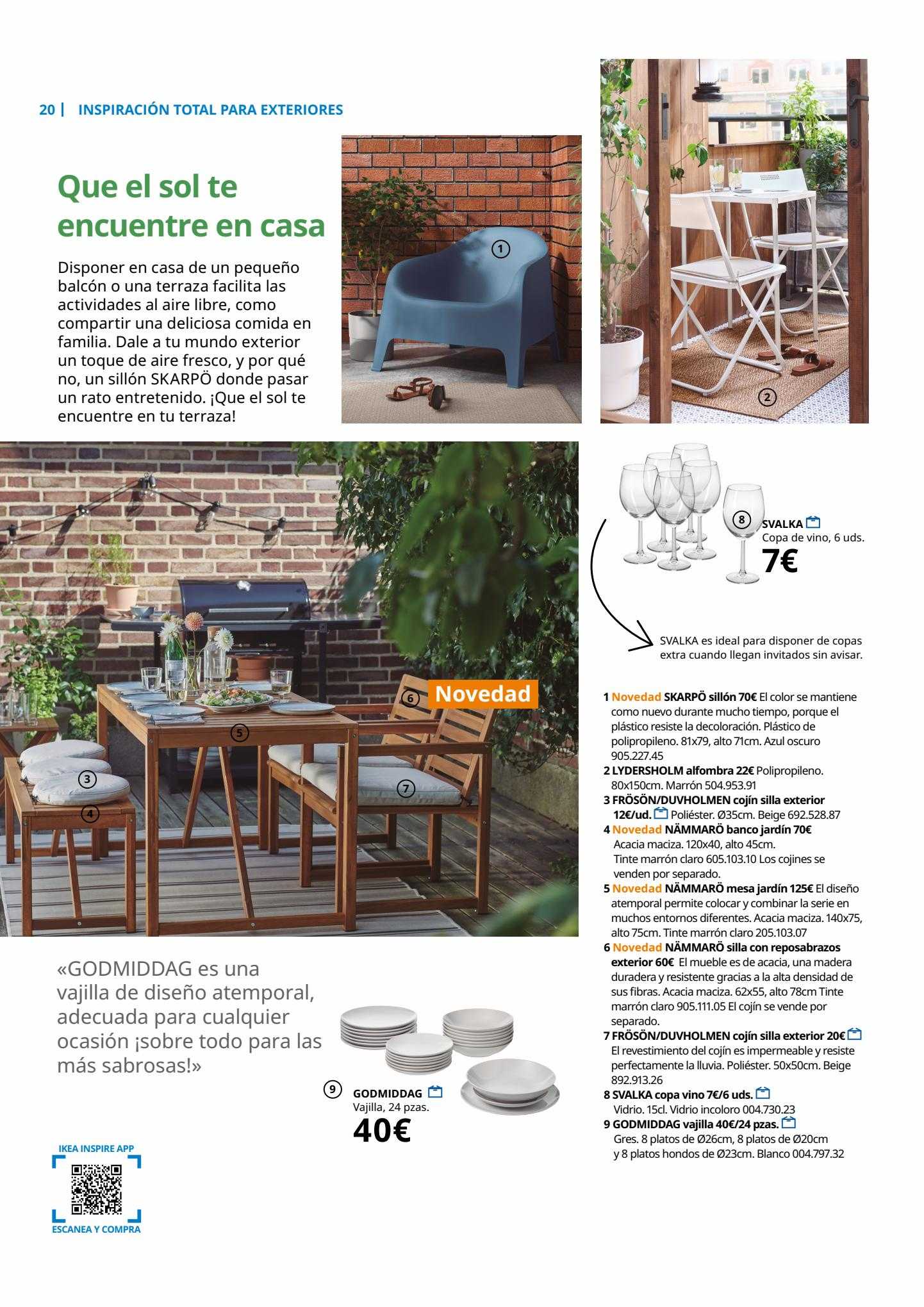 20 | INSPIRACIÓN TOTAL PARA EXTERIORES

Que el sol te encuentre en casa

Disponer en casa de un pequeño balcón o una terraza facilita las actividades al aire libre, como compartir una deliciosa comida en familia. Dale a tu mundo exterior un toque de aire fresco, y por qué no, un sillón SKARPÖ donde pasar un rato entretenido. ¡Que el sol te encuentre en tu terraza!

1

2

8 SVALKA
Copa de vino, 6 uds.
7€

SVALKA es ideal para disponer de copas extra cuando llegan invitados sin avisar.

6 Novedad

5

3

4

7

1 Novedad SKARPÖ sillón 70€ El color se mantiene como nuevo durante mucho tiempo, porque el plástico resiste la decoloración. Plástico de polipropileno. 81x79, alto 71cm. Azul oscuro 905.227.45
2 LYDERSHOLM alfombra 22€ Polipropileno. 80x150cm. Marrón 504.953.91
3 FRÖSÖN/DUVHOLMEN cojín silla exterior 12€/ud. Poliéster. Ø35cm. Beige 692.528.87
4 Novedad NÄMMARÖ banco jardín 70€ Acacia maciza. 120x40, alto 45cm. Tinte marrón claro 605.103.10 Los cojines se venden por separado.
5 Novedad NÄMMARÖ mesa jardín 125€ El diseño atemporal permite colocar y combinar la serie en muchos entornos diferentes. Acacia maciza. 140x75, alto 75cm. Tinte marrón claro 205.103.07
6 Novedad NÄMMARÖ silla con reposabrazos exterior 60€ El mueble es de acacia, una madera duradera y resistente gracias a la alta densidad de sus fibras. Acacia maciza. 62x55, alto 78cm Tinte marrón claro 905.111.05 El cojín se vende por separado.
7 FRÖSÖN/DUVHOLMEN cojín silla exterior 20€ El revestimiento del cojín es impermeable y resiste perfectamente la lluvia. Poliéster. 50x50cm. Beige 892.913.26
8 SVALKA copa vino 7€/6 uds. Vidrio. 15cl. Vidrio incoloro 004.730.23
9 GODMIDDAG vajilla 40€/24 pzas. Gres. 8 platos de Ø26cm, 8 platos de Ø20cm y 8 platos hondos de Ø23cm. Blanco 004.797.32

«GODMIDDAG es una vajilla de diseño atemporal, adecuada para cualquier ocasión ¡sobre todo para las más sabrosas!»

9 GODMIDDAG
Vajilla, 24 pzas.
40€

IKEA INSPIRE APP
ESCANEA Y COMPRA